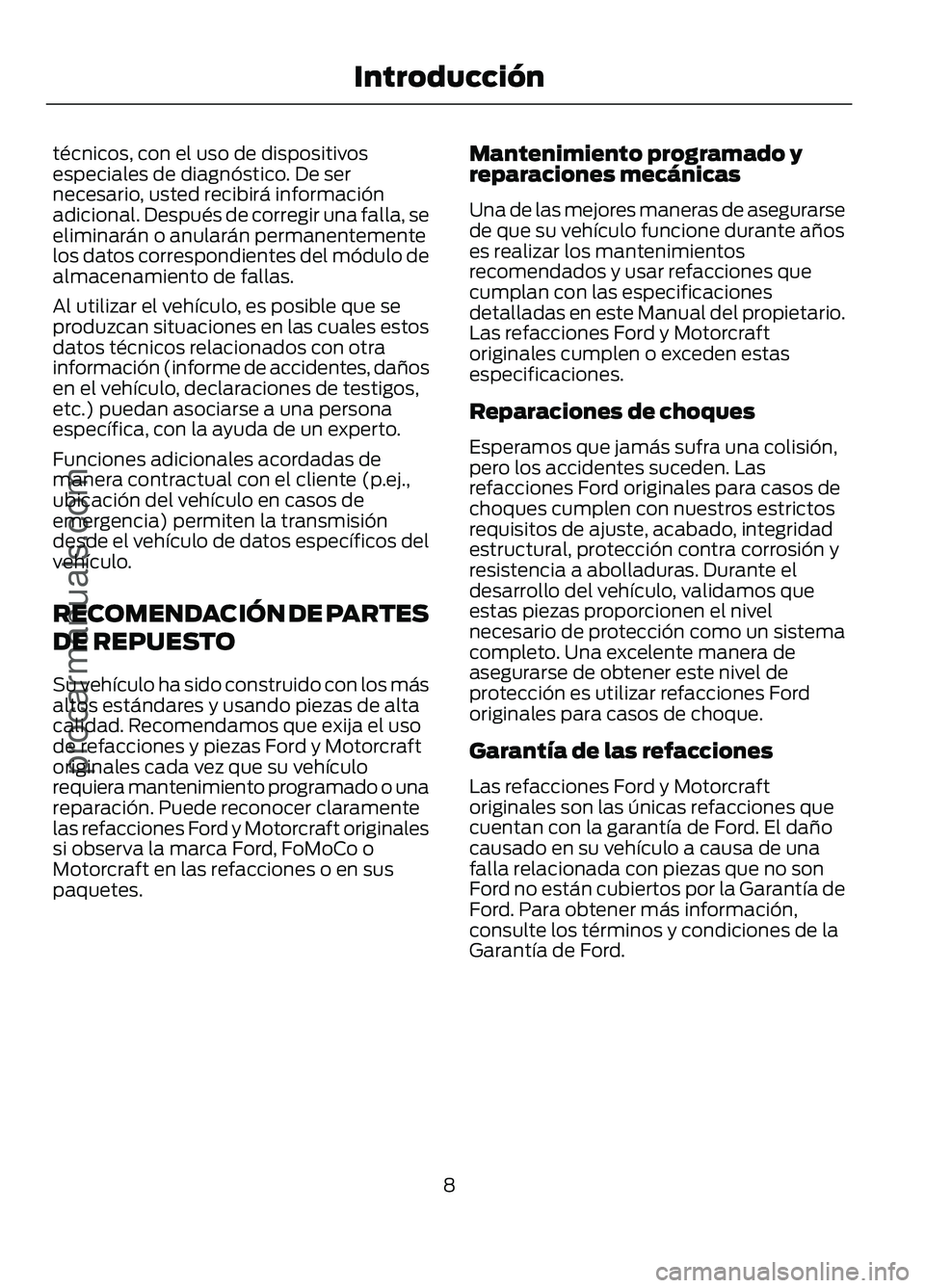 Introducción

técnicos, con el uso de dispositivos especiales de diagnóstico. De ser necesario, usted recibirá información adicional. Después de corregir una falla, se eliminarán o anularán permanentemente los datos correspondientes del módulo de almacenamiento de fallas.

Al utilizar el vehículo, es posible que se produzcan situaciones en las cuales estos datos técnicos relacionados con otra información (informe de accidentes, daños en el vehículo, declaraciones de testigos, etc.) puedan asociarse a una persona específica, con la ayuda de un experto.

Funciones adicionales acordadas de manera contractual con el cliente (p.ej., ubicación del vehículo en casos de emergencia) permiten la transmisión desde el vehículo de datos específicos del vehículo.

RECOMENDACIÓN DE PARTES DE REPUESTO

Su vehículo ha sido construido con los más altos estándares y usando piezas de alta calidad. Recomendamos que exija el uso de refacciones y piezas Ford y Motorcraft originales cada vez que su vehículo requiera mantenimiento programado o una reparación. Puede reconocer claramente las refacciones Ford y Motorcraft originales si observa la marca Ford, FoMoCo o Motorcraft en las refacciones o en sus paquetes.

Mantenimiento programado y reparaciones mecánicas

Una de las mejores maneras de asegurarse de que su vehículo funcione durante años es realizar los mantenimientos recomendados y usar refacciones que cumplan con las especificaciones detalladas en este Manual del propietario. Las refacciones Ford y Motorcraft originales cumplen o exceden estas especificaciones.

Reparaciones de choques

Esperamos que jamás sufra una colisión, pero los accidentes suceden. Las refacciones Ford originales para casos de choques cumplen con nuestros estrictos requisitos de ajuste, acabado, integridad estructural, protección contra corrosión y resistencia a abolladuras. Durante el desarrollo del vehículo, validamos que estas piezas proporcionen el nivel necesario de protección como un sistema completo. Una excelente manera de asegurarse de obtener este nivel de protección es utilizar refacciones Ford originales para casos de choque.

Garantía de las refacciones

Las refacciones Ford y Motorcraft originales son las únicas refacciones que cuentan con la garantía de Ford. El daño causado en su vehículo a causa de una falla relacionada con piezas que no son Ford no están cubiertos por la Garantía de Ford. Para obtener más información, consulte los términos y condiciones de la Garantía de Ford.

8

procarmanuals.com

carmanualsonline.info